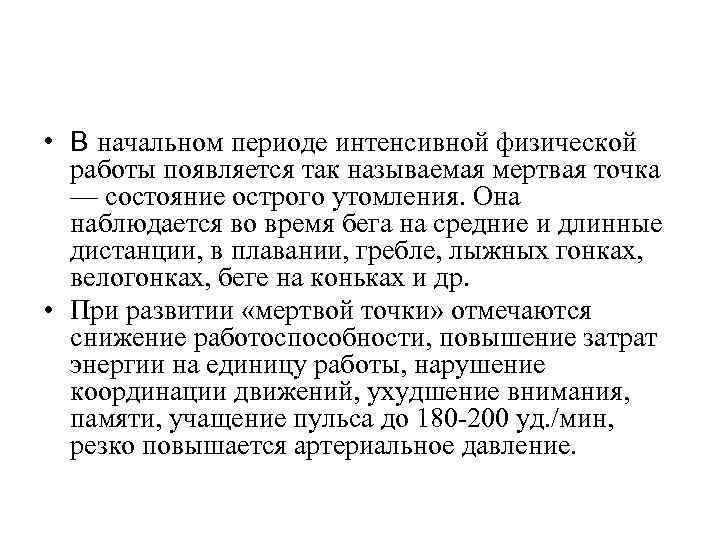 • В начальном периоде интенсивной физической работы появляется так называемая мертвая точка — состояние острого утомления. Она наблюдается во время бега на средние и длинные дистанции, в плавании, гребле, лыжных гонках, велогонках, беге на коньках и др.

• При развитии «мертвой точки» отмечаются снижение работоспособности, повышение затрат энергии на единицу работы, нарушение координации движений, ухудшение внимания, памяти, учащение пульса до 180-200 уд./мин, резко повышается артериальное давление.